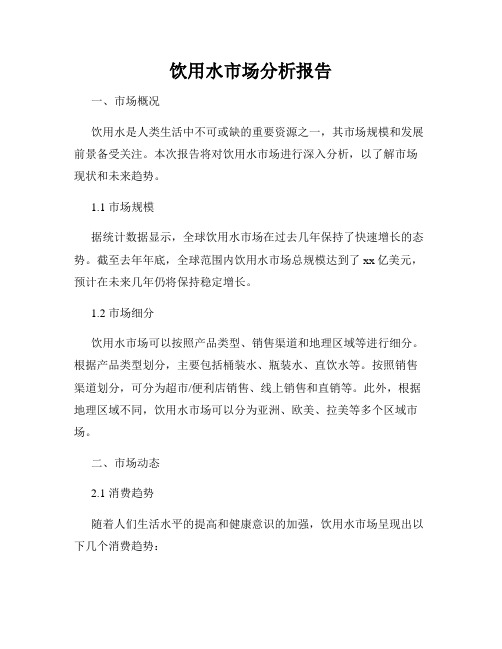 饮用水市场分析报告

一、市场概况

饮用水是人类生活中不可或缺的重要资源之一，其市场规模和发展前景备受关注。本次报告将对饮用水市场进行深入分析，以了解市场现状和未来趋势。

1.1 市场规模

据统计数据显示，全球饮用水市场在过去几年保持了快速增长的态势。截至去年年底，全球范围内饮用水市场总规模达到了 xx 亿美元，预计在未来几年仍将保持稳定增长。

1.2 市场细分

饮用水市场可以按照产品类型、销售渠道和地理区域等进行细分。根据产品类型划分，主要包括桶装水、瓶装水、直饮水等。按照销售渠道划分，可分为超市/便利店销售、线上销售和直销等。此外，根据地理区域不同，饮用水市场可以分为亚洲、欧美、拉美等多个区域市场。

二、市场动态

2.1 消费趋势

随着人们生活水平的提高和健康意识的加强，饮用水市场呈现出以下几个消费趋势：